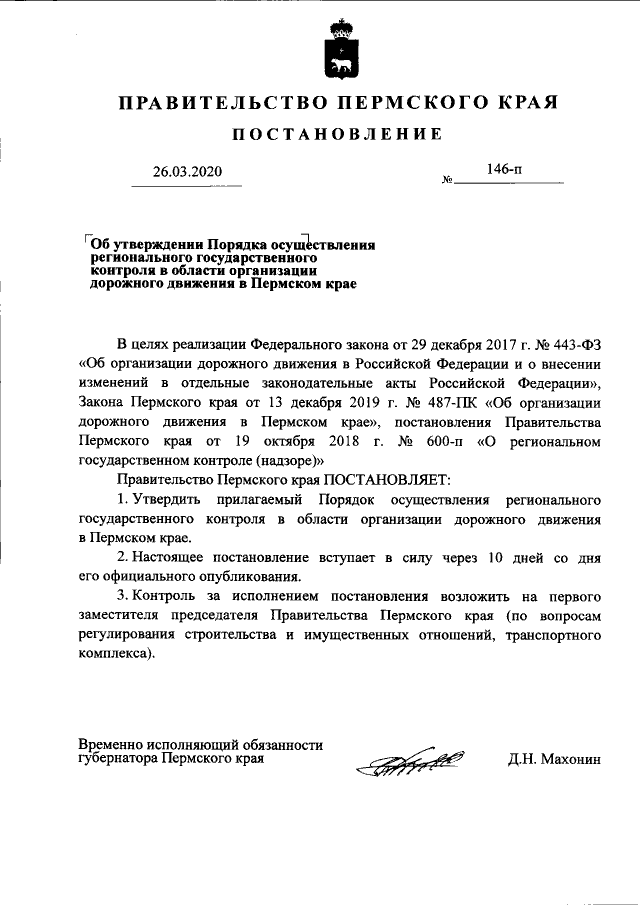 ПРАВИТЕЛЬСТВО ПЕРМСКОГО КРАЯ

ПОСТАНОВЛЕНИЕ

26.03.2020 № 146-п

Об утверждении Порядка осуществления регионального государственного контроля в области организации дорожного движения в Пермском крае

В целях реализации Федерального закона от 29 декабря 2017 г. № 443-ФЗ «Об организации дорожного движения в Российской Федерации и о внесении изменений в отдельные законодательные акты Российской Федерации», Закона Пермского края от 13 декабря 2019 г. № 487-ПК «Об организации дорожного движения в Пермском крае», постановления Правительства Пермского края от 19 октября 2018 г. № 600-п «О региональном государственном контроле (надзоре)»

Правительство Пермского края ПОСТАНОВЛЯЕТ:

1. Утвердить прилагаемый Порядок осуществления регионального государственного контроля в области организации дорожного движения в Пермском крае.

2. Настоящее постановление вступает в силу через 10 дней со дня его официального опубликования.

3. Контроль за исполнением постановления возложить на первого заместителя председателя Правительства Пермского края (по вопросам регулирования строительства и имущественных отношений, транспортного комплекса).

Временно исполняющий обязанности губернатора Пермского края Д.Н. Махонин